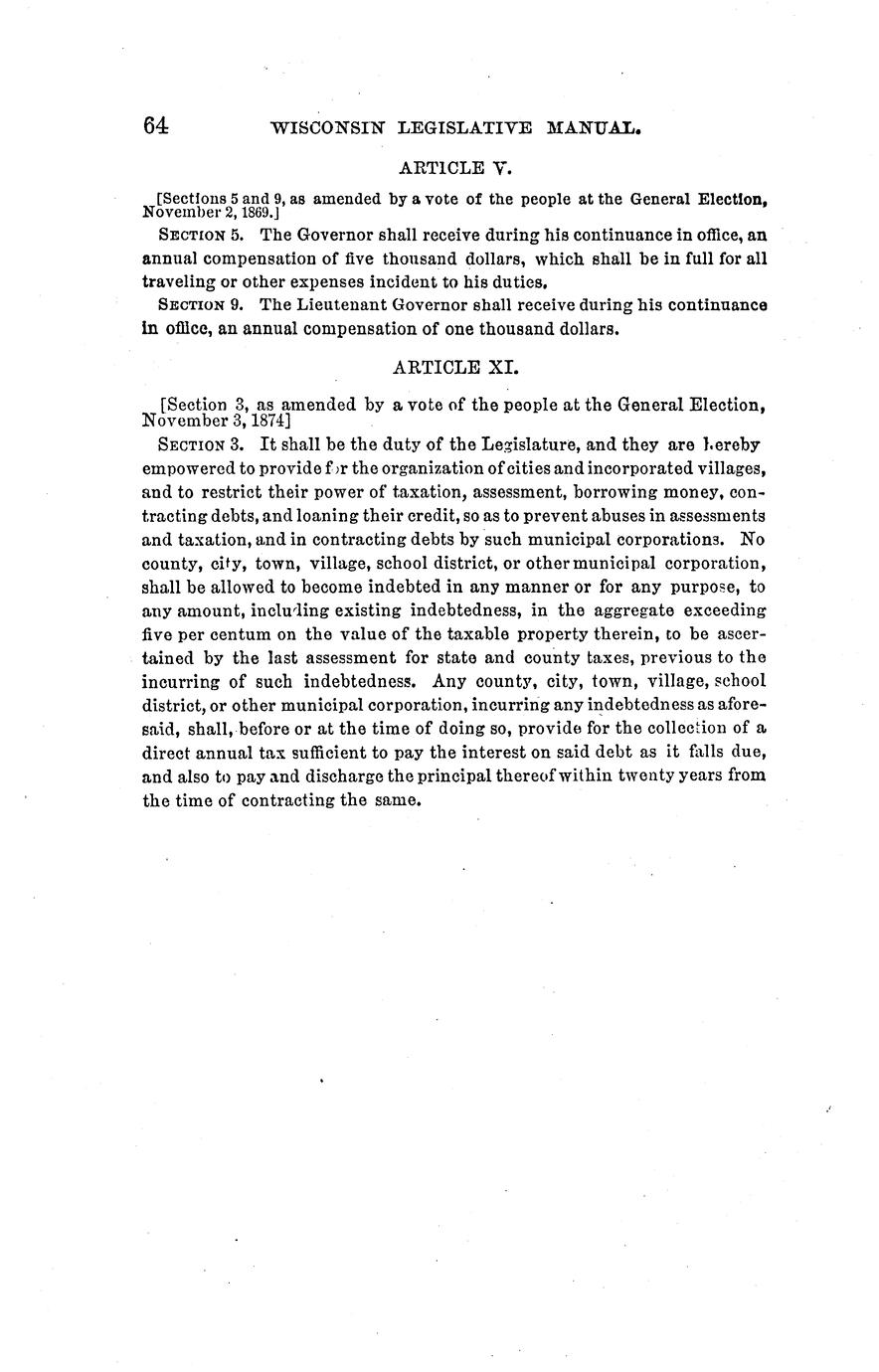 64 WISCONSIN LEGISLATIVE MANUAL.

ARTICLE V.

[Sections 5 and 9, as amended by a vote of the people at the General Election, November 2, 1869.]

SECTION 5. The Governor shall receive during his continuance in office, an annual compensation of five thousand dollars, which shall be in full for all traveling or other expenses incident to his duties.

SECTION 9. The Lieutenant Governor shall receive during his continuance in office, an annual compensation of one thousand dollars.

ARTICLE XI.

[Section 3, as amended by a vote of the people at the General Election, November 3, 1874]

SECTION 3. It shall be the duty of the Legislature, and they are hereby empowered to provide for the organization of cities and incorporated villages, and to restrict their power of taxation, assessment, borrowing money, contracting debts, and loaning their credit, so as to prevent abuses in assessments and taxation, and in contracting debts by such municipal corporations. No county, city, town, village, school district, or other municipal corporation, shall be allowed to become indebted in any manner or for any purpose, to any amount, including existing indebtedness, in the aggregate exceeding five per centum on the value of the taxable property therein, to be ascertained by the last assessment for state and county taxes, previous to the incurring of such indebtedness. Any county, city, town, village, school district, or other municipal corporation, incurring any indebtedness as aforesaid, shall, before or at the time of doing so, provide for the collection of a direct annual tax sufficient to pay the interest on said debt as it falls due, and also to pay and discharge the principal thereof within twenty years from the time of contracting the same.